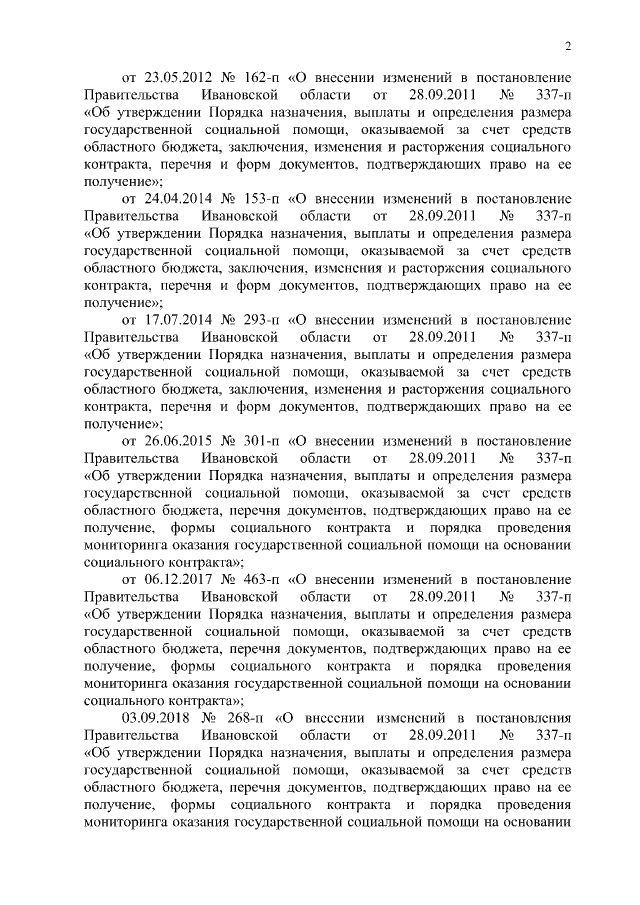 2

от 23.05.2012 № 162-п «О внесении изменений в постановление Правительства Ивановской области от 28.09.2011 № 337-п «Об утверждении Порядка назначения, выплаты и определения размера государственной социальной помощи, оказываемой за счет средств областного бюджета, заключения, изменения и расторжения социального контракта, перечня и форм документов, подтверждающих право на ее получение»;

от 24.04.2014 № 153-п «О внесении изменений в постановление Правительства Ивановской области от 28.09.2011 № 337-п «Об утверждении Порядка назначения, выплаты и определения размера государственной социальной помощи, оказываемой за счет средств областного бюджета, заключения, изменения и расторжения социального контракта, перечня и форм документов, подтверждающих право на ее получение»;

от 17.07.2014 № 293-п «О внесении изменений в постановление Правительства Ивановской области от 28.09.2011 № 337-п «Об утверждении Порядка назначения, выплаты и определения размера государственной социальной помощи, оказываемой за счет средств областного бюджета, заключения, изменения и расторжения социального контракта, перечня и форм документов, подтверждающих право на ее получение»;

от 26.06.2015 № 301-п «О внесении изменений в постановление Правительства Ивановской области от 28.09.2011 № 337-п «Об утверждении Порядка назначения, выплаты и определения размера государственной социальной помощи, оказываемой за счет средств областного бюджета, перечня документов, подтверждающих право на ее получение, формы социального контракта и порядка проведения мониторинга оказания государственной социальной помощи на основании социального контракта»;

от 06.12.2017 № 463-п «О внесении изменений в постановление Правительства Ивановской области от 28.09.2011 № 337-п «Об утверждении Порядка назначения, выплаты и определения размера государственной социальной помощи, оказываемой за счет средств областного бюджета, перечня документов, подтверждающих право на ее получение, формы социального контракта и порядка проведения мониторинга оказания государственной социальной помощи на основании социального контракта»;

03.09.2018 № 268-п «О внесении изменений в постановления Правительства Ивановской области от 28.09.2011 № 337-п «Об утверждении Порядка назначения, выплаты и определения размера государственной социальной помощи, оказываемой за счет средств областного бюджета, перечня документов, подтверждающих право на ее получение, формы социального контракта и порядка проведения мониторинга оказания государственной социальной помощи на основании